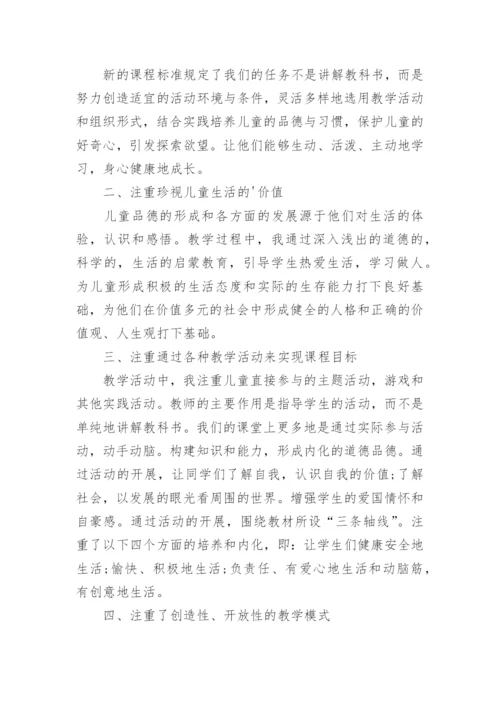 新的课程标准规定了我们的任务不是讲解教科书，而是努力创造适宜的活动环境与条件，灵活多样地选用教学活动和组织形式，结合实践培养儿童的品德与习惯，保护儿童的好奇心，引发探索欲望。让他们能够生动、活泼、主动地学习，身心健康地成长。

二、注重珍视儿童生活的'价值

儿童品德的形成和各方面的发展源于他们对生活的体验，认识和感悟。教学过程中，我通过深入浅出的道德的，科学的，生活的启蒙教育，引导学生热爱生活，学习做人。为儿童形成积极的生活态度和实际的生存能力打下良好基础，为他们在价值多元的社会中形成健全的人格和正确的价值观、人生观打下基础。

三、注重通过各种教学活动来实现课程目标

教学活动中，我注重儿童直接参与的主题活动，游戏和其他实践活动。教师的主要作用是指导学生的活动，而不是单纯地讲解教科书。我们的课堂上更多地是通过实际参与活动，动手动脑。构建知识和能力，形成内化的道德品德。通过活动的开展，让同学们了解自我，认识自我的价值；了解社会，以发展的眼光看周围的世界。增强学生的爱国情怀和自豪感。通过活动的开展，围绕教材所设“三条轴线”。注重了以下四个方面的培养和内化，即：让学生们健康安全地生活；愉快、积极地生活；负责任、有爱心地生活和动脑筋，有创意地生活。

四、注重了创造性、开放性的教学模式